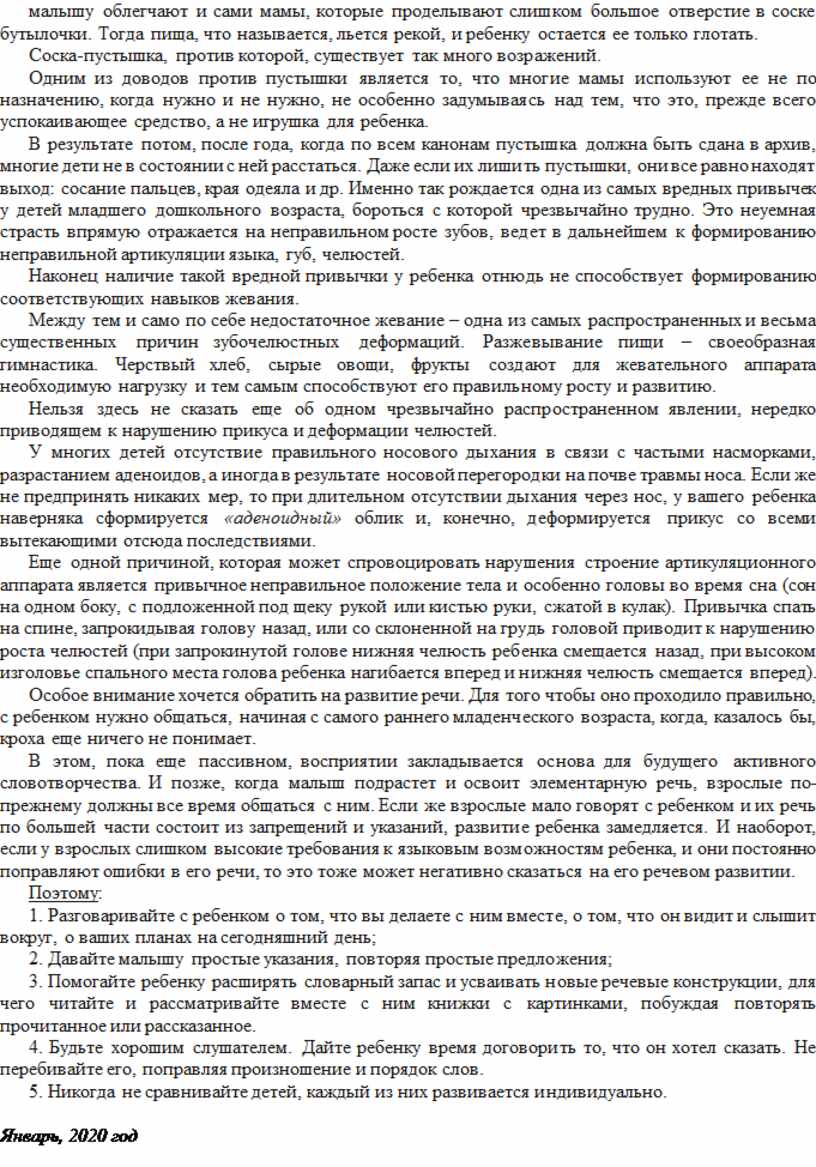 малышу облегчают и сами мамы, которые проделывают слишком большое отверстие в соске бутылочки. Тогда пища, что называется, льется рекой, и ребенку остается ее только глотать.

Соска-пустышка, против которой, существует так много возражений.

Одним из доводов против пустышки является то, что многие мамы используют ее не по назначению, когда нужно и не нужно, не особенно задумываясь над тем, что это, прежде всего успокаивающее средство, а не игрушка для ребенка.

В результате потом, после года, когда по всем канонам пустышка должна быть сдана в архив, многие дети не в состоянии с ней расстаться. Даже если их лишить пустышки, они все равно находят выход: сосание пальцев, края одеяла и др. Именно так рождается одна из самых вредных привычек у детей младшего дошкольного возраста, бороться с которой чрезвычайно трудно. Это неуемная страсть впрямую отражается на неправильном росте зубов, ведет в дальнейшем к формированию неправильной артикуляции языка, губ, челюстей.

Наконец наличие такой вредной привычки у ребенка отнюдь не способствует формированию соответствующих навыков жевания.

Между тем и само по себе недостаточное жевание – одна из самых распространенных и весьма существенных причин зубочелюстных деформаций. Разжевывание пищи – своеобразная гимнастика. Черствый хлеб, сырые овощи, фрукты создают для жевательного аппарата необходимую нагрузку и тем самым способствуют его правильному росту и развитию.

Нельзя здесь не сказать еще об одном чрезвычайно распространенном явлении, нередко приводящем к нарушению прикуса и деформации челюстей.

У многих детей отсутствие правильного носового дыхания в связи с частыми насморками, разрастанием аденоидов, а иногда в результате носовой перегородки на почве травмы носа. Если же не предпринять никаких мер, то при длительном отсутствии дыхания через нос, у вашего ребенка наверняка сформируется «аденоидный» облик и, конечно, деформируется прикус со всеми вытекающими отсюда последствиями.

Еще одной причиной, которая может спровоцировать нарушения строение артикуляционного аппарата является привычное неправильное положение тела и особенно головы во время сна (сон на одном боку, с подложенной под щеку рукой или кистью руки, сжатой в кулак). Привычка спать на спине, запрокидывая голову назад, или со склоненной на грудь головой приводит к нарушению роста челюстей (при запрокинутой голове нижняя челюсть ребенка смещается назад, при высоком изголовье спального места голова ребенка нагибается вперед и нижняя челюсть смещается вперед).

Особое внимание хочется обратить на развитие речи. Для того чтобы оно проходило правильно, с ребенком нужно общаться, начиная с самого раннего младенческого возраста, когда, казалось бы, кроха еще ничего не понимает.

В этом, пока еще пассивном, восприятии закладывается основа для будущего активного словотворчества. И позже, когда малыш подрастет и освоит элементарную речь, взрослые по-прежнему должны все время общаться с ним. Если же взрослые мало говорят с ребенком и их речь по большей части состоит из запрещений и указаний, развитие ребенка замедляется. И наоборот, если у взрослых слишком высокие требования к языковым возможностям ребенка, и они постоянно поправляют ошибки в его речи, то это тоже может негативно сказаться на его речевом развитии.

Поэтому:

1. Разговаривайте с ребенком о том, что вы делаете с ним вместе, о том, что он видит и слышит вокруг, о ваших планах на сегодняшний день;

2. Давайте малышу простые указания, повторяя простые предложения;

3. Помогайте ребенку расширять словарный запас и усваивать новые речевые конструкции, для чего читайте и рассматривайте вместе с ним книжки с картинками, побуждая повторять прочитанное или рассказанное.

4. Будьте хорошим слушателем. Дайте ребенку время договорить то, что он хотел сказать. Не перебивайте его, поправляя произношение и порядок слов.

5. Никогда не сравнивайте детей, каждый из них развивается индивидуально.

Январь, 2020 год